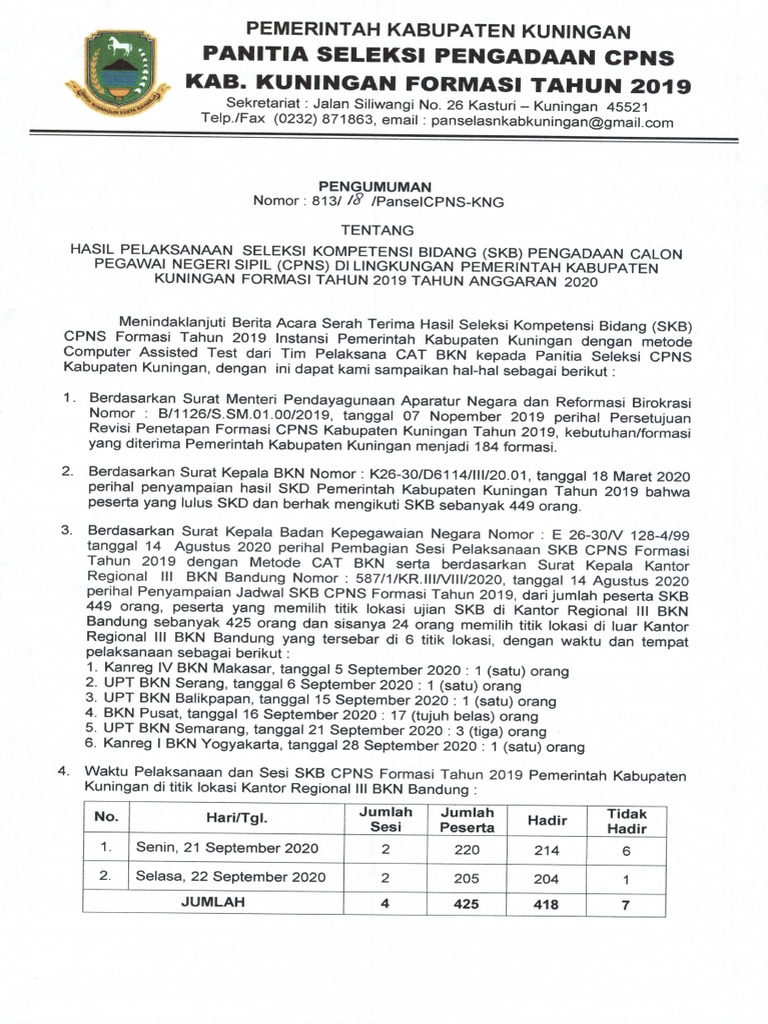 PEMERINTAH KABUPATEN KUNINGAN
PANITIA SELEKSI PENGADAAN CPNS
KAB. KUNINGAN FORMASI TAHUN 2019

Sekretariat : Jalan Siliwangi No. 26 Kasturi – Kuningan 45521
Telp./Fax (0232) 871863, email : panselasnkabkuningan@gmail.com

PENGUMUMAN
Nomor : 813/ 18 /PanselCPNS-KNG

TENTANG

HASIL PELAKSANAAN SELEKSI KOMPETENSI BIDANG (SKB) PENGADAAN CALON PEGAWAI NEGERI SIPIL (CPNS) DI LINGKUNGAN PEMERINTAH KABUPATEN KUNINGAN FORMASI TAHUN 2019 TAHUN ANGGARAN 2020

Menindaklanjuti Berita Acara Serah Terima Hasil Seleksi Kompetensi Bidang (SKB) CPNS Formasi Tahun 2019 Instansi Pemerintah Kabupaten Kuningan dengan metode Computer Assisted Test dari Tim Pelaksana CAT BKN kepada Panitia Seleksi CPNS Kabupaten Kuningan, dengan ini dapat kami sampaikan hal-hal sebagai berikut :

1. Berdasarkan Surat Menteri Pendayagunaan Aparatur Negara dan Reformasi Birokrasi Nomor : B/1126/S.SM.01.00/2019, tanggal 07 Nopember 2019 perihal Persetujuan Revisi Penetapan Formasi CPNS Kabupaten Kuningan Tahun 2019, kebutuhan/formasi yang diterima Pemerintah Kabupaten Kuningan menjadi 184 formasi.

2. Berdasarkan Surat Kepala BKN Nomor : K26-30/D6114/III/20.01, tanggal 18 Maret 2020 perihal penyampaian hasil SKD Pemerintah Kabupaten Kuningan Tahun 2019 bahwa peserta yang lulus SKD dan berhak mengikuti SKB sebanyak 449 orang.

3. Berdasarkan Surat Kepala Badan Kepegawaian Negara Nomor : E 26-30/V 128-4/99 tanggal 14 Agustus 2020 perihal Pembagian Sesi Pelaksanaan SKB CPNS Formasi Tahun 2019 dengan Metode CAT BKN serta berdasarkan Surat Kepala Kantor Regional III BKN Bandung Nomor : 587/1/KR.III/VIII/2020, tanggal 14 Agustus 2020 perihal Penyampaian Jadwal SKB CPNS Formasi Tahun 2019, dari jumlah peserta SKB 449 orang, peserta yang memilih titik lokasi ujian SKB di Kantor Regional III BKN Bandung sebanyak 425 orang dan sisanya 24 orang memilih titik lokasi di luar Kantor Regional III BKN Bandung yang tersebar di 6 titik lokasi, dengan waktu dan tempat pelaksanaan sebagai berikut :
1. Kanreg IV BKN Makasar, tanggal 5 September 2020 : 1 (satu) orang
2. UPT BKN Serang, tanggal 6 September 2020 : 1 (satu) orang
3. UPT BKN Balikpapan, tanggal 15 September 2020 : 1 (satu) orang
4. BKN Pusat, tanggal 16 September 2020 : 17 (tujuh belas) orang
5. UPT BKN Semarang, tanggal 21 September 2020 : 3 (tiga) orang
6. Kanreg I BKN Yogyakarta, tanggal 28 September 2020 : 1 (satu) orang

4. Waktu Pelaksanaan dan Sesi SKB CPNS Formasi Tahun 2019 Pemerintah Kabupaten Kuningan di titik lokasi Kantor Regional III BKN Bandung :

| No. | Hari/Tgl. | Jumlah Sesi | Jumlah Peserta | Hadir | Tidak Hadir |
|---|---|---|---|---|---|
| 1. | Senin, 21 September 2020 | 2 | 220 | 214 | 6 |
| 2. | Selasa, 22 September 2020 | 2 | 205 | 204 | 1 |
| | JUMLAH | 4 | 425 | 418 | 7 |